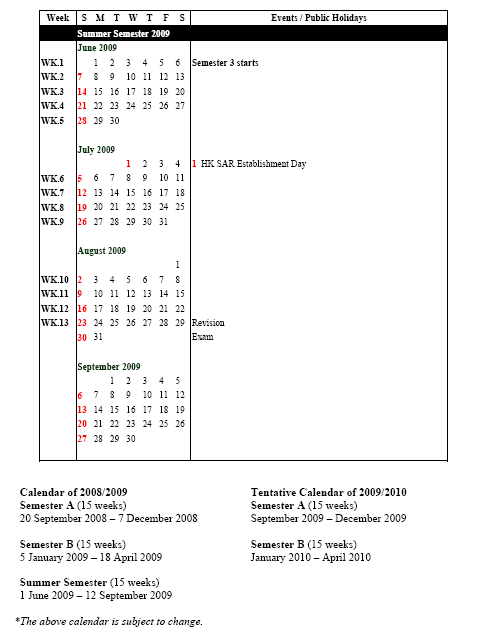 | Week | S | M | T | W | T | F | S | Events / Public Holidays |
|---|---|---|---|---|---|---|---|---|
| Summer Semester 2009 | | | | | | | | |
| | June 2009 | | | | | | | |
| WK.1 | | 1 | 2 | 3 | 4 | 5 | 6 | Semester 3 starts |
| WK.2 | 7 | 8 | 9 | 10 | 11 | 12 | 13 | |
| WK.3 | 14 | 15 | 16 | 17 | 18 | 19 | 20 | |
| WK.4 | 21 | 22 | 23 | 24 | 25 | 26 | 27 | |
| WK.5 | 28 | 29 | 30 | | | | | |
| | July 2009 | | | | | | | |
| | | | | 1 | 2 | 3 | 4 | 1 HK SAR Establishment Day |
| WK.6 | 5 | 6 | 7 | 8 | 9 | 10 | 11 | |
| WK.7 | 12 | 13 | 14 | 15 | 16 | 17 | 18 | |
| WK.8 | 19 | 20 | 21 | 22 | 23 | 24 | 25 | |
| WK.9 | 26 | 27 | 28 | 29 | 30 | 31 | | |
| | August 2009 | | | | | | | |
| | | | | | | | 1 | |
| WK.10 | 2 | 3 | 4 | 5 | 6 | 7 | 8 | |
| WK.11 | 9 | 10 | 11 | 12 | 13 | 14 | 15 | |
| WK.12 | 16 | 17 | 18 | 19 | 20 | 21 | 22 | |
| WK.13 | 23 | 24 | 25 | 26 | 27 | 28 | 29 | Revision |
| | 30 | 31 | | | | | | Exam |
| | September 2009 | | | | | | | |
| | | | 1 | 2 | 3 | 4 | 5 | |
| | 6 | 7 | 8 | 9 | 10 | 11 | 12 | |
| | 13 | 14 | 15 | 16 | 17 | 18 | 19 | |
| | 20 | 21 | 22 | 23 | 24 | 25 | 26 | |
| | 27 | 28 | 29 | 30 | | | | |

Calendar of 2008/2009
Semester A (15 weeks)
20 September 2008 – 7 December 2008

Semester B (15 weeks)
5 January 2009 – 18 April 2009

Summer Semester (15 weeks)
1 June 2009 – 12 September 2009

Tentative Calendar of 2009/2010
Semester A (15 weeks)
September 2009 – December 2009

Semester B (15 weeks)
January 2010 – April 2010

*The above calendar is subject to change.